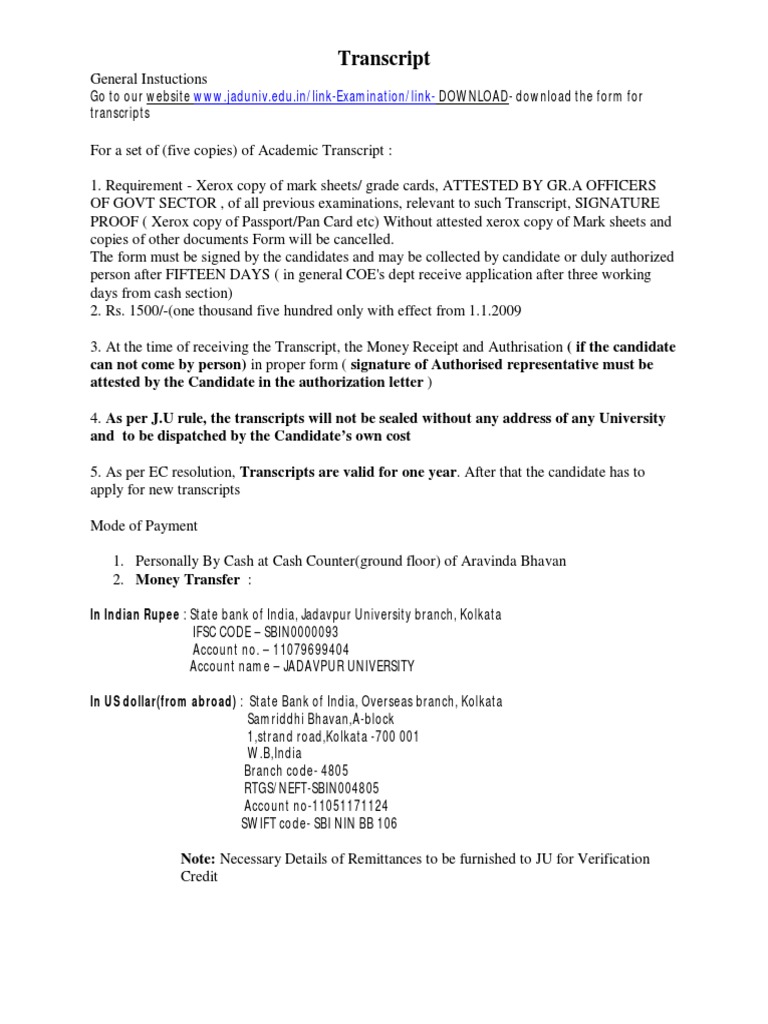 Transcript

General Instuctions
Go to our website www.jaduniv.edu.in/link-Examination/link- DOWNLOAD- download the form for transcripts

For a set of (five copies) of Academic Transcript :

1. Requirement - Xerox copy of mark sheets/ grade cards, ATTESTED BY GR.A OFFICERS OF GOVT SECTOR , of all previous examinations, relevant to such Transcript, SIGNATURE PROOF ( Xerox copy of Passport/Pan Card etc) Without attested xerox copy of Mark sheets and copies of other documents Form will be cancelled.
The form must be signed by the candidates and may be collected by candidate or duly authorized person after FIFTEEN DAYS ( in general COE's dept receive application after three working days from cash section)
2. Rs. 1500/-(one thousand five hundred only with effect from 1.1.2009

3. At the time of receiving the Transcript, the Money Receipt and Authrisation ( if the candidate can not come by person) in proper form ( signature of Authorised representative must be attested by the Candidate in the authorization letter )

4. As per J.U rule, the transcripts will not be sealed without any address of any University and to be dispatched by the Candidate's own cost

5. As per EC resolution, Transcripts are valid for one year. After that the candidate has to apply for new transcripts

Mode of Payment

1. Personally By Cash at Cash Counter(ground floor) of Aravinda Bhavan
2. Money Transfer :

In Indian Rupee : State bank of India, Jadavpur University branch, Kolkata
IFSC CODE – SBIN0000093
Account no. – 11079699404
Account name – JADAVPUR UNIVERSITY

In US dollar(from abroad) : State Bank of India, Overseas branch, Kolkata
Samriddhi Bhavan,A-block
1,strand road,Kolkata -700 001
W.B,India
Branch code- 4805
RTGS/NEFT-SBIN004805
Account no-11051171124
SWIFT code- SBI NIN BB 106

Note: Necessary Details of Remittances to be furnished to JU for Verification Credit